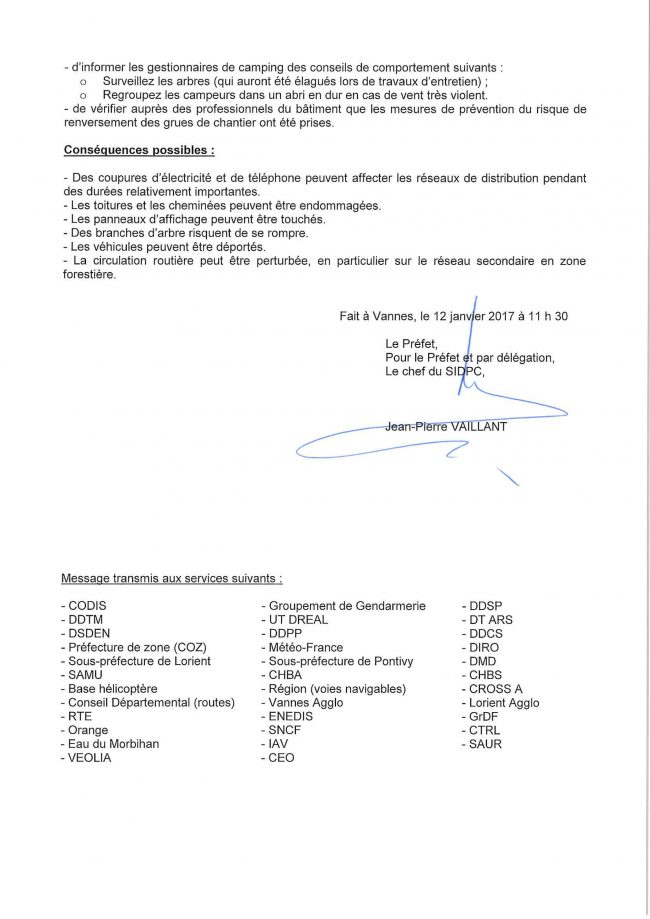 - d'informer les gestionnaires de camping des conseils de comportement suivants :
o Surveillez les arbres (qui auront été élagués lors de travaux d'entretien) ;
o Regroupez les campeurs dans un abri en dur en cas de vent très violent.
- de vérifier auprès des professionnels du bâtiment que les mesures de prévention du risque de renversement des grues de chantier ont été prises.

Conséquences possibles :

- Des coupures d'électricité et de téléphone peuvent affecter les réseaux de distribution pendant des durées relativement importantes.
- Les toitures et les cheminées peuvent être endommagées.
- Les panneaux d'affichage peuvent être touchés.
- Des branches d'arbre risquent de se rompre.
- Les véhicules peuvent être déportés.
- La circulation routière peut être perturbée, en particulier sur le réseau secondaire en zone forestière.

Fait à Vannes, le 12 janvier 2017 à 11 h 30

Le Préfet,
Pour le Préfet et par délégation,
Le chef du SIDPC,

Jean-Pierre VAILLANT

Message transmis aux services suivants :

- CODIS
- DDTM
- DSDEN
- Préfecture de zone (COZ)
- Sous-préfecture de Lorient
- SAMU
- Base hélicoptère
- Conseil Départemental (routes)
- RTE
- Orange
- Eau du Morbihan
- VEOLIA

- Groupement de Gendarmerie
- UT DREAL
- DDPP
- Météo-France
- Sous-préfecture de Pontivy
- CHBA
- Région (voies navigables)
- Vannes Agglo
- ENEDIS
- SNCF
- IAV
- CEO

- DDSP
- DT ARS
- DDCS
- DIRO
- DMD
- CHBS
- CROSS A
- Lorient Agglo
- GrDF
- CTRL
- SAUR